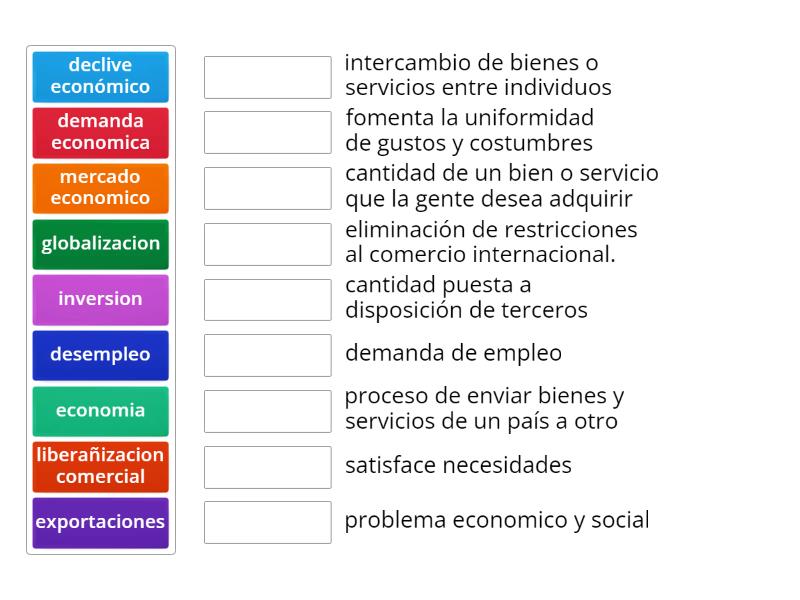 declive económico
demanda economica
mercado economico
globalizacion
inversion
desempleo
economia
liberañizacion comercial
exportaciones

intercambio de bienes o servicios entre individuos
fomenta la uniformidad de gustos y costumbres
cantidad de un bien o servicio que la gente desea adquirir
eliminación de restricciones al comercio internacional.
cantidad puesta a disposición de terceros
demanda de empleo
proceso de enviar bienes y servicios de un país a otro
satisface necesidades
problema economico y social